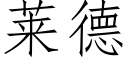 莱德